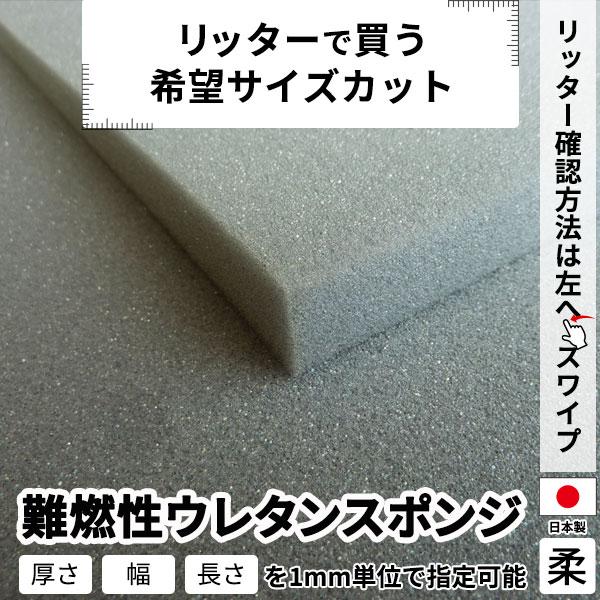 リッターで買う
希望サイズカット

リッター確認方法は左へスワイプ

難燃性ウレタンスポンジ

厚さ 幅 長さ を1mm単位で指定可能

日本製

柔